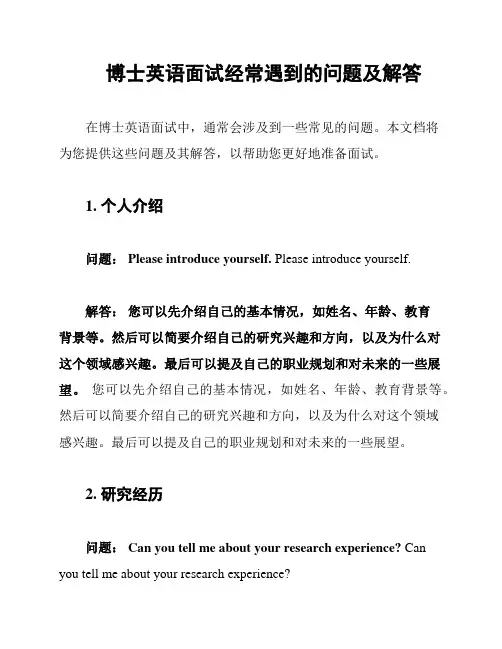 博士英语面试经常遇到的问题及解答

在博士英语面试中，通常会涉及到一些常见的问题。本文档将为您提供这些问题及其解答，以帮助您更好地准备面试。

1. 个人介绍

问题： Please introduce yourself. Please introduce yourself.

解答： 您可以先介绍自己的基本情况，如姓名、年龄、教育背景等。然后可以简要介绍自己的研究兴趣和方向，以及为什么对这个领域感兴趣。最后可以提及自己的职业规划和对未来的一些展望。 您可以先介绍自己的基本情况，如姓名、年龄、教育背景等。然后可以简要介绍自己的研究兴趣和方向，以及为什么对这个领域感兴趣。最后可以提及自己的职业规划和对未来的一些展望。

2. 研究经历

问题： Can you tell me about your research experience? Can you tell me about your research experience?